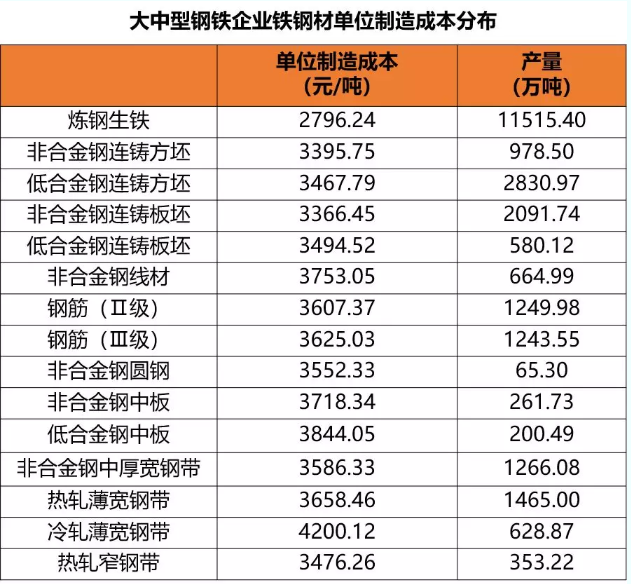 大中型钢铁企业铁钢材单位制造成本分布

|  | 单位制造成本(元/吨) | 产量(万吨) |
|---|---|---|
| 炼钢生铁 | 2796.24 | 11515.40 |
| 非合金钢连铸方坯 | 3395.75 | 978.50 |
| 低合金钢连铸方坯 | 3467.79 | 2830.97 |
| 非合金钢连铸板坯 | 3366.45 | 2091.74 |
| 低合金钢连铸板坯 | 3494.52 | 580.12 |
| 非合金钢线材 | 3753.05 | 664.99 |
| 钢筋(Ⅱ级) | 3607.37 | 1249.98 |
| 钢筋(Ⅲ级) | 3625.03 | 1243.55 |
| 非合金钢圆钢 | 3552.33 | 65.30 |
| 非合金钢中板 | 3718.34 | 261.73 |
| 低合金钢中板 | 3844.05 | 200.49 |
| 非合金钢中厚宽钢带 | 3586.33 | 1266.08 |
| 热轧薄宽钢带 | 3658.46 | 1465.00 |
| 冷轧薄宽钢带 | 4200.12 | 628.87 |
| 热轧窄钢带 | 3476.26 | 353.22 |